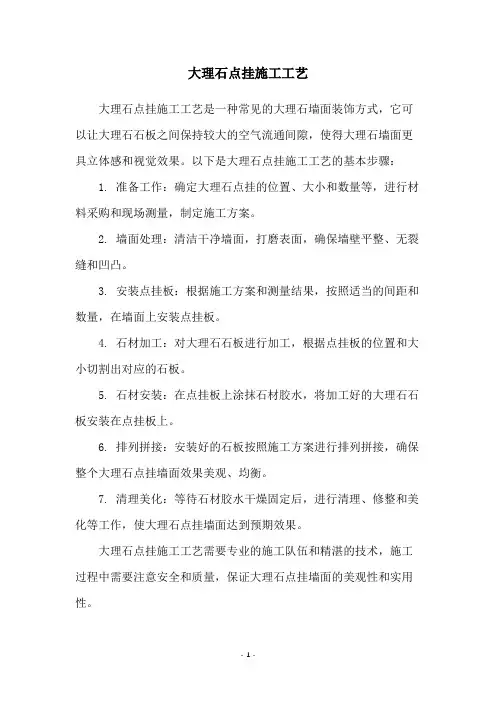 大理石点挂施工工艺

大理石点挂施工工艺是一种常见的大理石墙面装饰方式，它可以让大理石石板之间保持较大的空气流通间隙，使得大理石墙面更具立体感和视觉效果。以下是大理石点挂施工工艺的基本步骤：

1. 准备工作：确定大理石点挂的位置、大小和数量等，进行材料采购和现场测量，制定施工方案。

2. 墙面处理：清洁干净墙面，打磨表面，确保墙壁平整、无裂缝和凹凸。

3. 安装点挂板：根据施工方案和测量结果，按照适当的间距和数量，在墙面上安装点挂板。

4. 石材加工：对大理石石板进行加工，根据点挂板的位置和大小切割出对应的石板。

5. 石材安装：在点挂板上涂抹石材胶水，将加工好的大理石石板安装在点挂板上。

6. 排列拼接：安装好的石板按照施工方案进行排列拼接，确保整个大理石点挂墙面效果美观、均衡。

7. 清理美化：等待石材胶水干燥固定后，进行清理、修整和美化等工作，使大理石点挂墙面达到预期效果。

大理石点挂施工工艺需要专业的施工队伍和精湛的技术，施工过程中需要注意安全和质量，保证大理石点挂墙面的美观性和实用性。

- 1 -